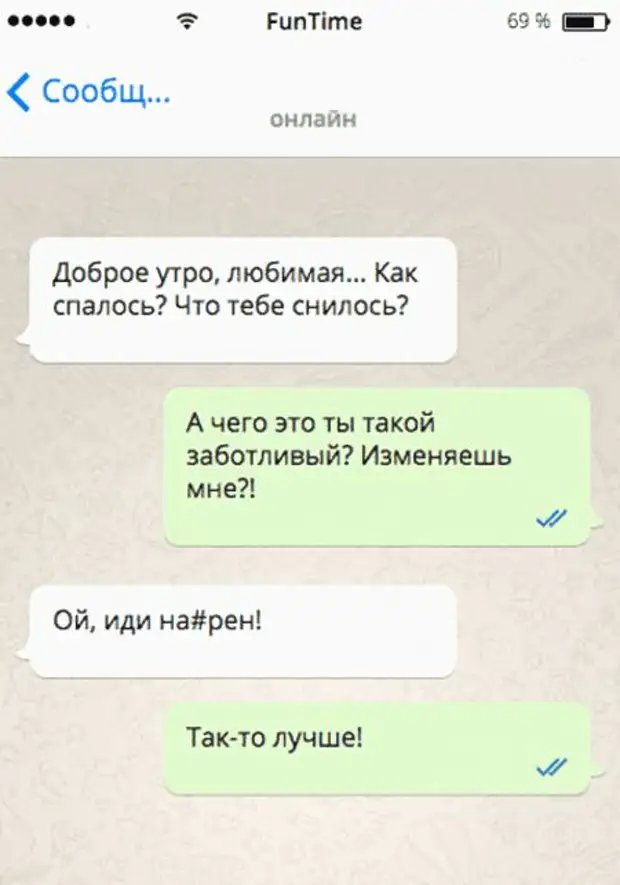 FunTime
69 %

Сообщ...
онлайн

Доброе утро, любимая... Как спалось? Что тебе снилось?

А чего это ты такой заботливый? Изменяешь мне?!

Ой, иди на#рен!

Так-то лучше!